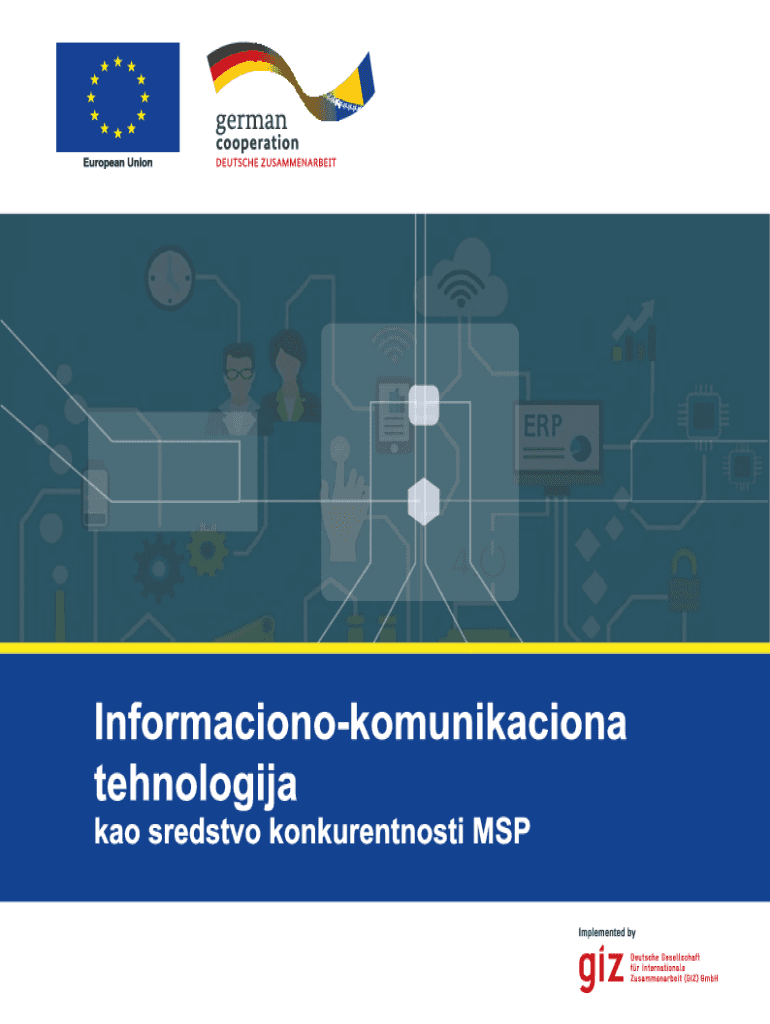 European Union

german
cooperation
DEUTSCHE ZUSAMMENARBEIT

ERP

Informaciono-komunikaciona tehnologija

kao sredstvo konkurentnosti MSP

Implemented by

giz

Deutsche Gesellschaft
für Internationale
Zusammenarbeit (GIZ) GmbH